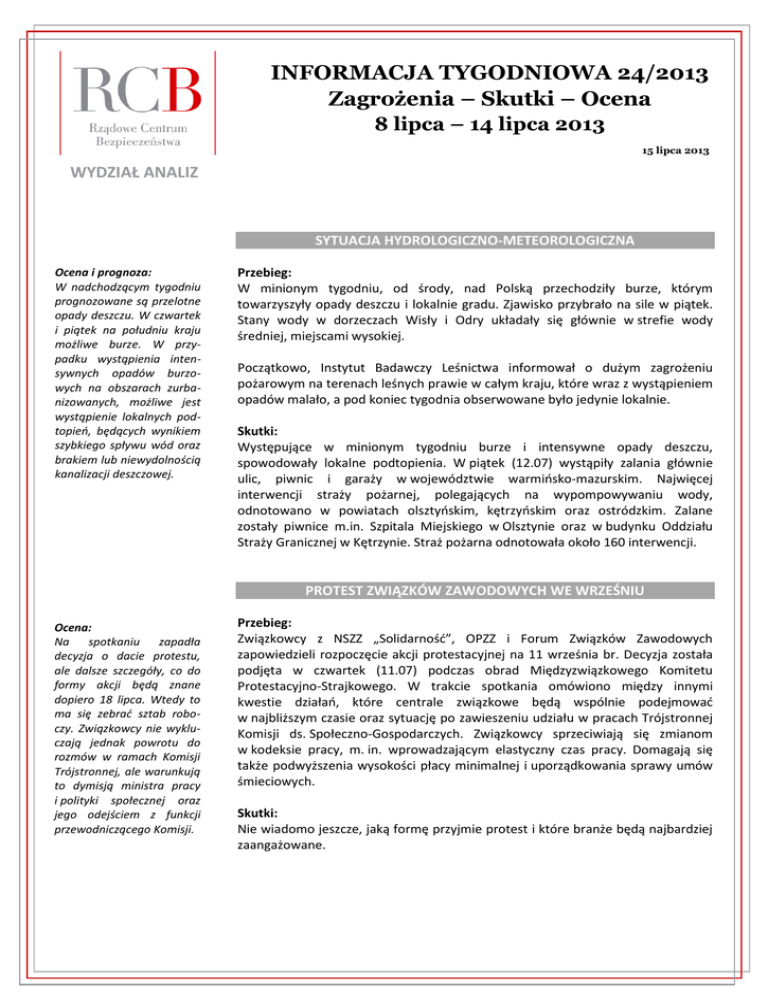 RCB
Rządowe Centrum Bezpieczeństwa

WYDZIAŁ ANALIZ

INFORMACJA TYGODNIOWA 24/2013
Zagrożenia – Skutki – Ocena
8 lipca – 14 lipca 2013

15 lipca 2013

SYTUACJA HYDROLOGICZNO-METEOROLOGICZNA

Ocena i prognoza:
W nadchodzącym tygodniu prognozowane są przelotne opady deszczu. W czwartek i piątek na południu kraju możliwe burze. W przypadku wystąpienia intensywnych opadów burzowych na obszarach zurbanizowanych, możliwe jest wystąpienie lokalnych podtopień, będących wynikiem szybkiego spływu wód oraz brakiem lub niewydolnością kanalizacji deszczowej.

Przebieg:
W minionym tygodniu, od środy, nad Polską przechodziły burze, którym towarzyszyły opady deszczu i lokalnie gradu. Zjawisko przybrało na sile w piątek. Stany wody w dorzeczach Wisły i Odry układały się głównie w strefie wody średniej, miejscami wysokiej.

Początkowo, Instytut Badawczy Leśnictwa informował o dużym zagrożeniu pożarowym na terenach leśnych prawie w całym kraju, które wraz z wystąpieniem opadów malało, a pod koniec tygodnia obserwowane było jedynie lokalnie.

Skutki:
Występujące w minionym tygodniu burze i intensywne opady deszczu, spowodowały lokalne podtopienia. W piątek (12.07) wystąpiły zalania głównie ulic, piwnic i garaży w województwie warmińsko-mazurskim. Najwięcej interwencji straży pożarnej, polegających na wypompowywaniu wody, odnotowano w powiatach olsztyńskim, kętrzyńskim oraz ostródzkim. Zalane zostały piwnice m.in. Szpitala Miejskiego w Olsztynie oraz w budynku Oddziału Straży Granicznej w Kętrzynie. Straż pożarna odnotowała około 160 interwencji.

PROTEST ZWIĄZKÓW ZAWODOWYCH WE WRZEŚNIU

Ocena:
Na spotkaniu zapadła decyzja o dacie protestu, ale dalsze szczegóły, co do formy akcji będą znane dopiero 18 lipca. Wtedy to ma się zebrać sztab roboczy. Związkowcy nie wykluczają jednak powrotu do rozmów w ramach Komisji Trójstronnej, ale warunkują to dymisją ministra pracy i polityki społecznej oraz jego odejściem z funkcji przewodniczącego Komisji.

Przebieg:
Związkowcy z NSZZ „Solidarność", OPZZ i Forum Związków Zawodowych zapowiedzieli rozpoczęcie akcji protestacyjnej na 11 września br. Decyzja została podjęta w czwartek (11.07) podczas obrad Międzyzwiązkowego Komitetu Protestacyjno-Strajkowego. W trakcie spotkania omówiono między innymi kwestie działań, które centrale związkowe będą wspólnie podejmować w najbliższym czasie oraz sytuację po zawieszeniu udziału w pracach Trójstronnej Komisji ds. Społeczno-Gospodarczych. Związkowcy sprzeciwiają się zmianom w kodeksie pracy, m. in. wprowadzającym elastyczny czas pracy. Domagają się także podwyższenia wysokości płacy minimalnej i uporządkowania sprawy umów śmieciowych.

Skutki:
Nie wiadomo jeszcze, jaką formę przyjmie protest i które branże będą najbardziej zaangażowane.